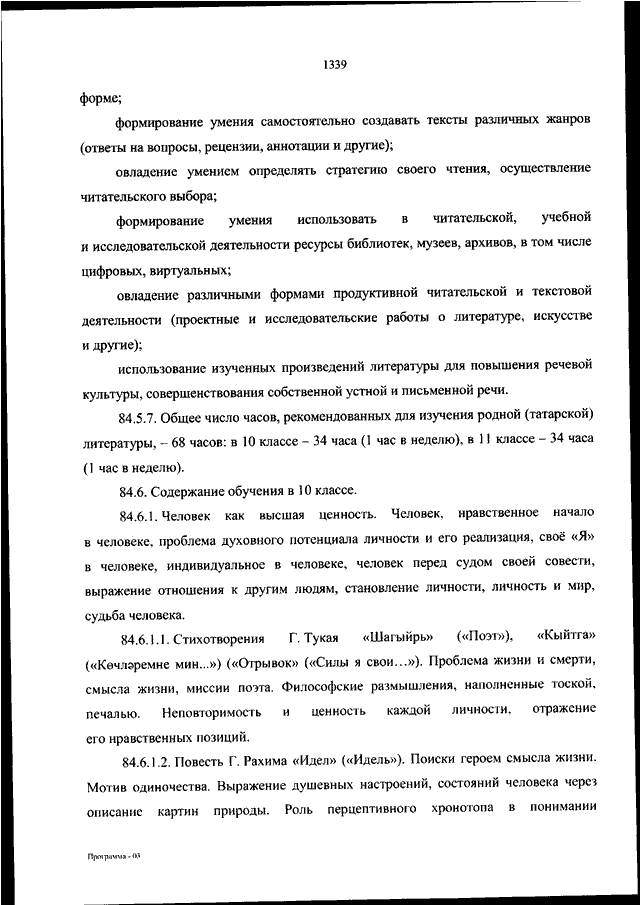 1339

форме;

формирование умения самостоятельно создавать тексты различных жанров (ответы на вопросы, рецензии, аннотации и другие);

овладение умением определять стратегию своего чтения, осуществление читательского выбора;

формирование умения использовать в читательской, учебной и исследовательской деятельности ресурсы библиотек, музеев, архивов, в том числе цифровых, виртуальных;

овладение различными формами продуктивной читательской и текстовой деятельности (проектные и исследовательские работы о литературе, искусстве и другие);

использование изученных произведений литературы для повышения речевой культуры, совершенствования собственной устной и письменной речи.

84.5.7. Общее число часов, рекомендованных для изучения родной (татарской) литературы, – 68 часов: в 10 классе – 34 часа (1 час в неделю), в 11 классе – 34 часа (1 час в неделю).

84.6. Содержание обучения в 10 классе.

84.6.1. Человек как высшая ценность. Человек, нравственное начало в человеке, проблема духовного потенциала личности и его реализация, своё «Я» в человеке, индивидуальное в человеке, человек перед судом своей совести, выражение отношения к другим людям, становление личности, личность и мир, судьба человека.

84.6.1.1. Стихотворения Г. Тукая «Шагыйрь» («Поэт»), «Кыйтга» («Көчләремне мин...») («Отрывок» («Силы я свои…»). Проблема жизни и смерти, смысла жизни, миссии поэта. Философские размышления, наполненные тоской, печалью. Неповторимость и ценность каждой личности, отражение его нравственных позиций.

84.6.1.2. Повесть Г. Рахима «Идел» («Идель»). Поиски героем смысла жизни. Мотив одиночества. Выражение душевных настроений, состояний человека через описание картин природы. Роль перцептивного хронотопа в понимании

Программа - 03